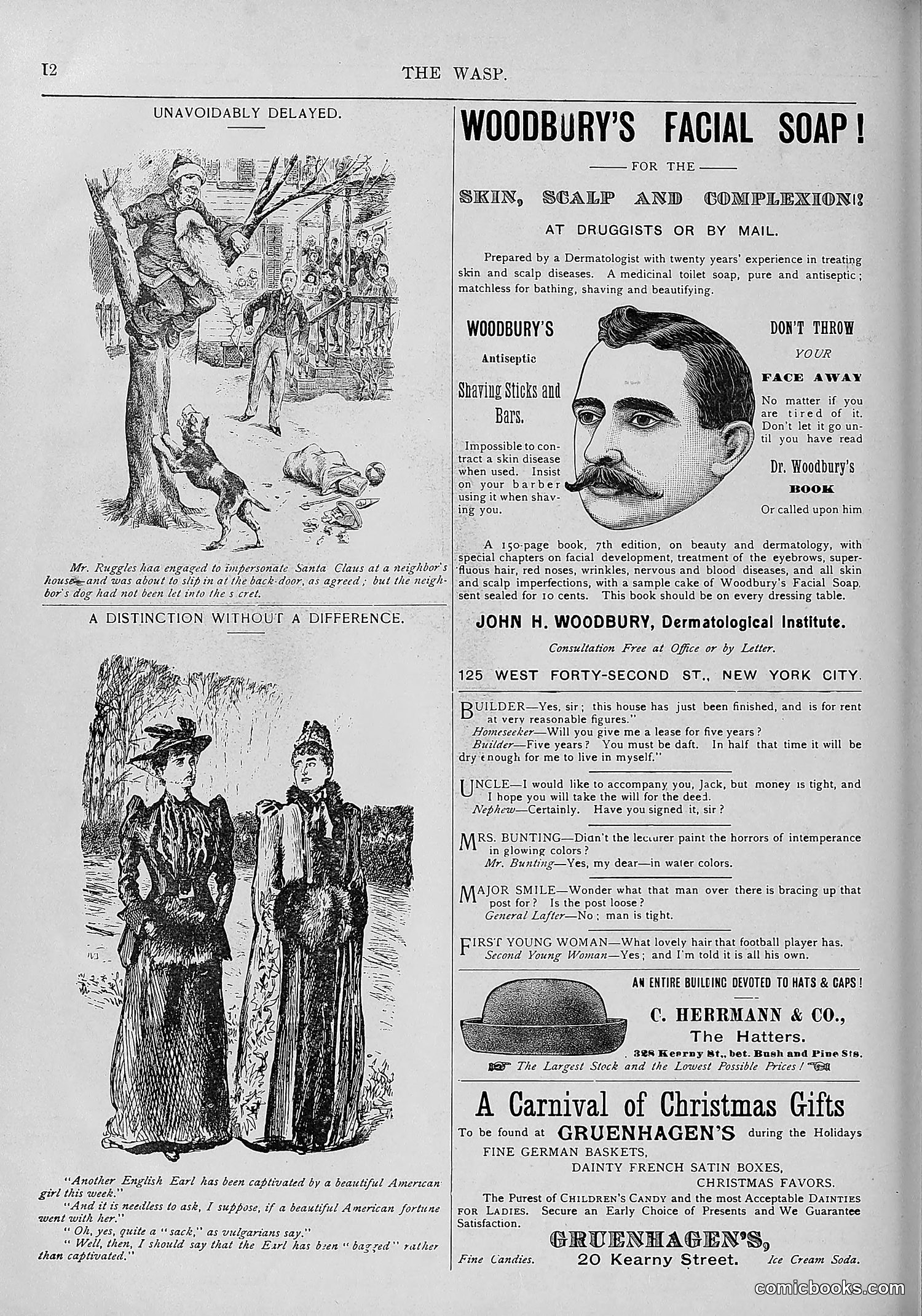 12 THE WASP.

UNAVOIDABLY DELAYED.

Mr. Ruggles haa engaged to impersonate Santa Claus at a neighbor's house—and was about to slip in at the back-door, as agreed; but the neighbor's dog had not been let into the s cret.

A DISTINCTION WITHOUT A DIFFERENCE.

"Another English Earl has been captivated by a beautiful American girl this week."

"And it is needless to ask, I suppose, if a beautiful American fortune went with her."

"Oh, yes, quite a "sack," as vulgarians say."

"Well, then, I should say that the Earl has been "bagged" rather than captivated."

WOODBURY'S FACIAL SOAP!

FOR THE

SKIN, SCALP AND COMPLEXION!

AT DRUGGISTS OR BY MAIL.

Prepared by a Dermatologist with twenty years' experience in treating skin and scalp diseases. A medicinal toilet soap, pure and antiseptic; matchless for bathing, shaving and beautifying.

WOODBURY'S
Antiseptic
Shaving Sticks and Bars.

Impossible to contract a skin disease when used. Insist on your barber using it when shaving you.

DON'T THROW
YOUR
FACE AWAY

No matter if you are tired of it. Don't let it go until you have read

Dr. Woodbury's
BOOK

Or called upon him

A 150-page book, 7th edition, on beauty and dermatology, with special chapters on facial development, treatment of the eyebrows, superfluous hair, red noses, wrinkles, nervous and blood diseases, and all skin and scalp imperfections, with a sample cake of Woodbury's Facial Soap, sent sealed for 10 cents. This book should be on every dressing table.

JOHN H. WOODBURY, Dermatological Institute.

Consultation Free at Office or by Letter.

125 WEST FORTY-SECOND ST., NEW YORK CITY.

BUILDER—Yes, sir; this house has just been finished, and is for rent at very reasonable figures."
Homeseeker—Will you give me a lease for five years?
Builder—Five years? You must be daft. In half that time it will be dry enough for me to live in myself."

UNCLE—I would like to accompany you, Jack, but money is tight, and I hope you will take the will for the deed.
Nephew—Certainly. Have you signed it, sir?

MRS. BUNTING—Didn't the lecturer paint the horrors of intemperance in glowing colors?
Mr. Bunting—Yes, my dear—in water colors.

MAJOR SMILE—Wonder what that man over there is bracing up that post for? Is the post loose?
General Lafter—No; man is tight.

FIRST YOUNG WOMAN—What lovely hair that football player has.
Second Young Woman—Yes; and I'm told it is all his own.

AN ENTIRE BUILDING DEVOTED TO HATS & CAPS!

C. HERRMANN & CO.,
The Hatters.
328 Kearny St., bet. Bush and Pine Sts.
The Largest Stock and the Lowest Possible Prices!

A Carnival of Christmas Gifts

To be found at GRUENHAGEN'S during the Holidays
FINE GERMAN BASKETS,
DAINTY FRENCH SATIN BOXES,
CHRISTMAS FAVORS.

The Purest of CHILDREN'S CANDY and the most Acceptable DAINTIES FOR LADIES. Secure an Early Choice of Presents and We Guarantee Satisfaction.

GRUENHAGEN'S,
Fine Candies. 20 Kearny Street. Ice Cream Soda.

comicbooks.com